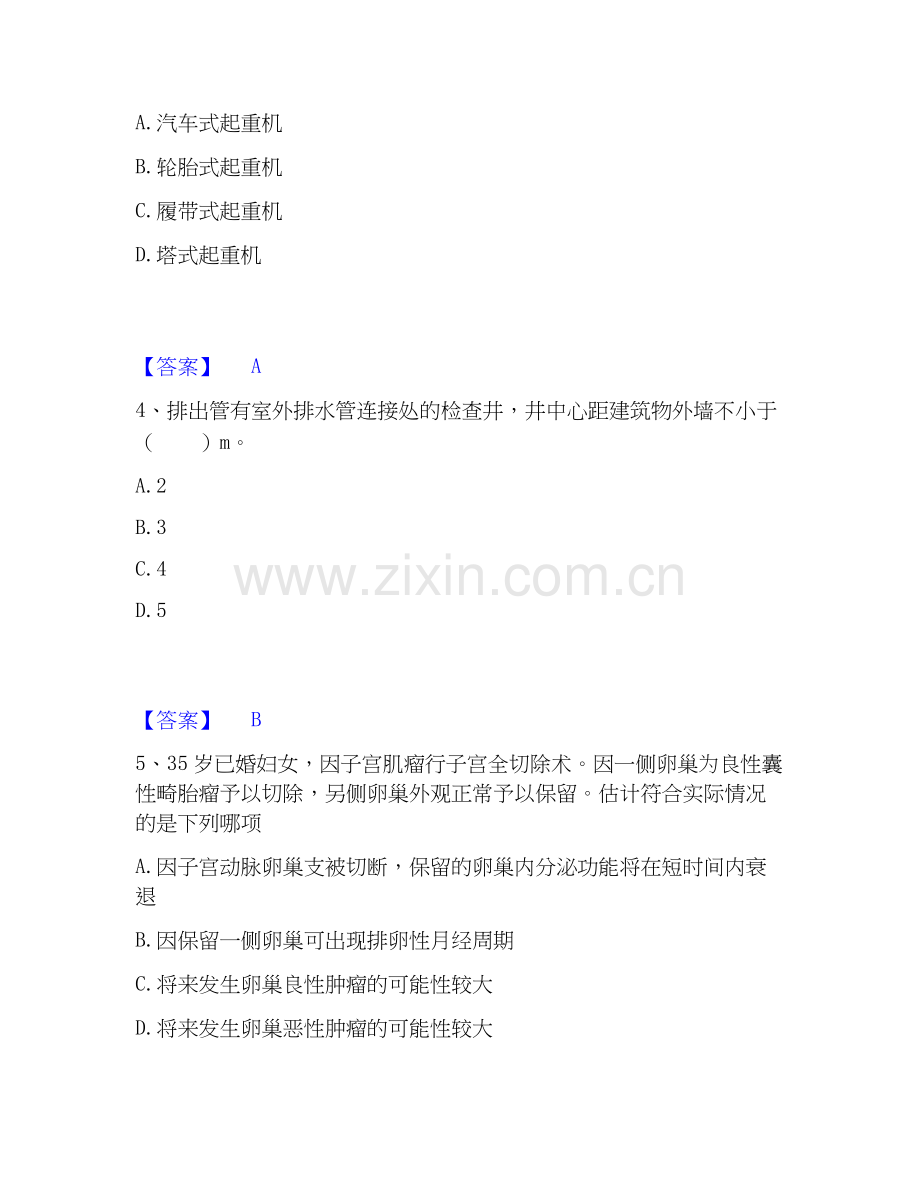 A. 汽车式起重机

B. 轮胎式起重机

C. 履带式起重机

D. 塔式起重机

【答案】 A

4、排出管有室外排水管连接处的检查井，井中心距建筑物外墙不小于（ ）m。

A. 2

B. 3

C. 4

D. 5

www.zixin.com.cn

【答案】 B

5、35 岁已婚妇女，因子宫肌瘤行子宫全切除术。因一侧卵巢为良性囊性畸胎瘤予以切除，另侧卵巢外观正常予以保留。估计符合实际情况的是下列哪项

A. 因子宫动脉卵巢支被切断，保留的卵巢内分泌功能将在短时间内衰退

B. 因保留一侧卵巢可出现排卵性月经周期

C. 将来发生卵巢良性肿瘤的可能性较大

D. 将来发生卵巢恶性肿瘤的可能性较大